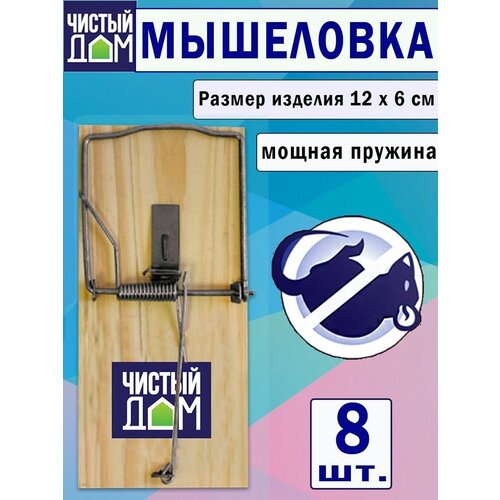 ЧИСТЫЙ ДОМ

МЫШЕЛОВКА

Размер изделия 12 х 6 см

мощная пружина

ЧИСТЫЙ ДОМ

8 шт.